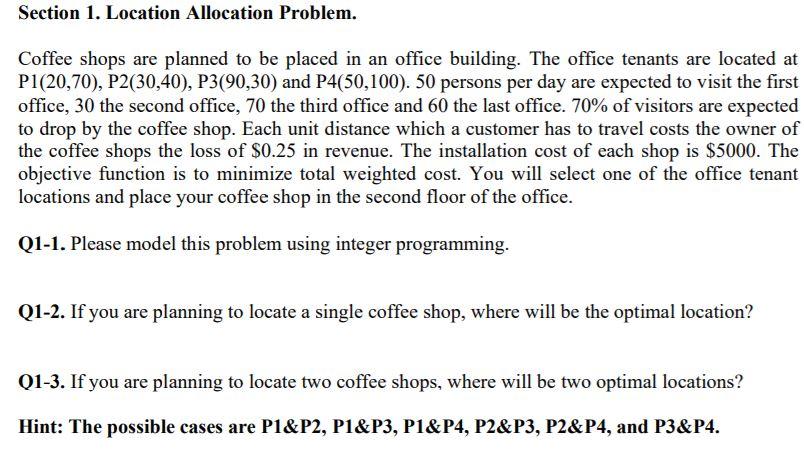 Section 1. Location Allocation Problem.

Coffee shops are planned to be placed in an office building. The office tenants are located at P1(20,70), P2(30,40), P3(90,30) and P4(50,100). 50 persons per day are expected to visit the first office, 30 the second office, 70 the third office and 60 the last office. 70% of visitors are expected to drop by the coffee shop. Each unit distance which a customer has to travel costs the owner of the coffee shops the loss of \$0.25 in revenue. The installation cost of each shop is \$5000. The objective function is to minimize total weighted cost. You will select one of the office tenant locations and place your coffee shop in the second floor of the office.

Q1-1. Please model this problem using integer programming.

Q1-2. If you are planning to locate a single coffee shop, where will be the optimal location?

Q1-3. If you are planning to locate two coffee shops, where will be two optimal locations?

Hint: The possible cases are P1&P2, P1&P3, P1&P4, P2&P3, P2&P4, and P3&P4.